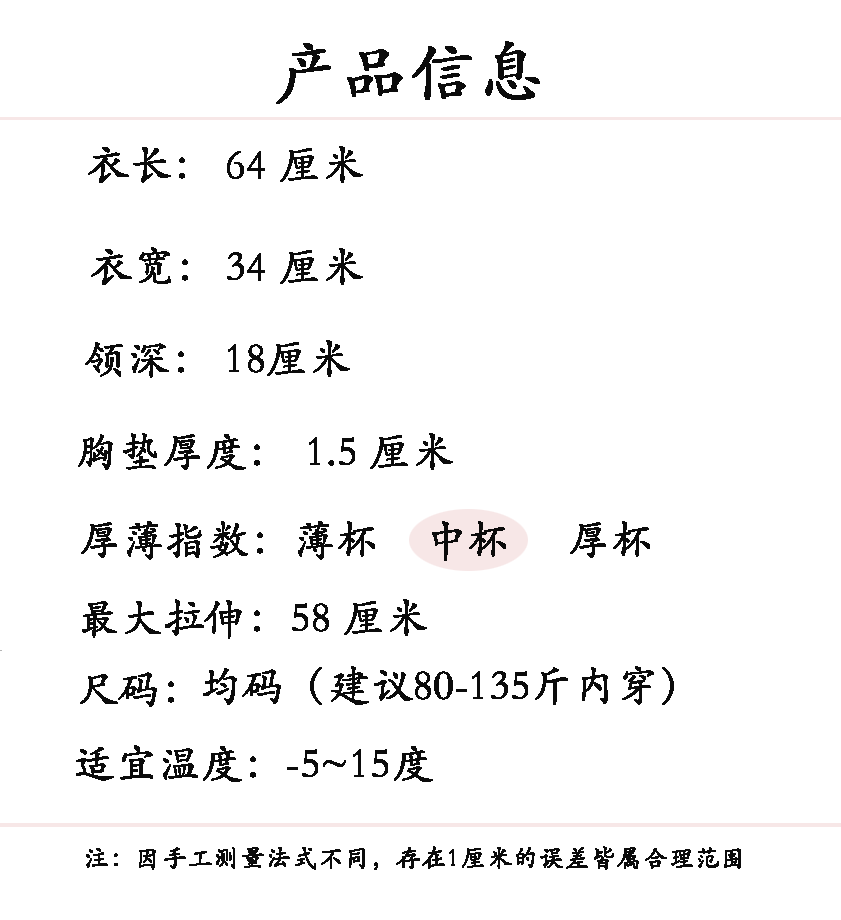 产品信息

衣长：64厘米

衣宽：34厘米

领深：18厘米

胸垫厚度：1.5厘米

厚薄指数：薄杯 中杯 厚杯

最大拉伸：58厘米

尺码：均码（建议80-135斤内穿）

适宜温度：-5~15度

注：因手工测量法式不同，存在1厘米的误差皆属合理范围